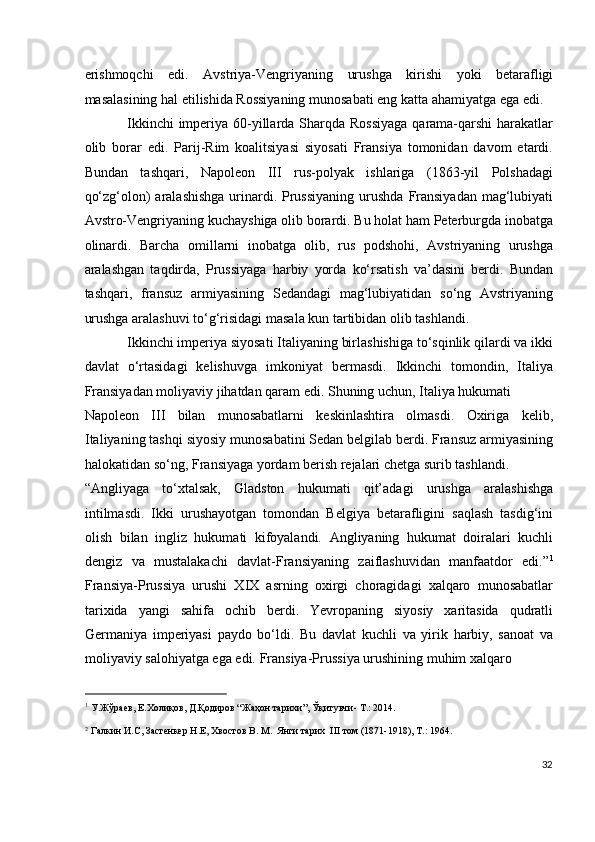 erishmoqchi edi. Avstriya-Vengriyaning urushga kirishi yoki betarafligi masalasining hal etilishida Rossiyaning munosabati eng katta ahamiyatga ega edi.

Ikkinchi imperiya 60-yillarda Sharqda Rossiyaga qarama-qarshi harakatlar olib borar edi. Parij-Rim koalitsiyasi siyosati Fransiya tomonidan davom etardi. Bundan tashqari, Napoleon III rus-polyak ishlariga (1863-yil Polshadagi qo‘zg‘olon) aralashishga urinardi. Prussiyaning urushda Fransiyadan mag‘lubiyati Avstro-Vengriyaning kuchayshiga olib borardi. Bu holat ham Peterburgda inobatga olinardi. Barcha omillarni inobatga olib, rus podshohi, Avstriyaning urushga aralashgan taqdirda, Prussiyaga harbiy yorda ko‘rsatish va’dasini berdi. Bundan tashqari, fransuz armiyasining Sedandagi mag‘lubiyatidan so‘ng Avstriyaning urushga aralashuvi to‘g‘risidagi masala kun tartibidan olib tashlandi.

Ikkinchi imperiya siyosati Italiyaning birlashishiga to‘sqinlik qilardi va ikki davlat o‘rtasidagi kelishuvga imkoniyat bermasdi. Ikkinchi tomondin, Italiya Fransiyadan moliyaviy jihatdan qaram edi. Shuning uchun, Italiya hukumati

Napoleon III bilan munosabatlarni keskinlashtira olmasdi. Oxiriga kelib, Italiyaning tashqi siyosiy munosabatini Sedan belgilab berdi. Fransuz armiyasining halokatidan so‘ng, Fransiyaga yordam berish rejalari chetga surib tashlandi.

“Angliyaga to‘xtalsak, Gladston hukumati qit’adagi urushga aralashishga intilmasdi. Ikki urushayotgan tomondan Belgiya betarafligini saqlash tasdig‘ini olish bilan ingliz hukumati kifoyalandi. Angliyaning hukumat doiralari kuchli dengiz va mustalakachi davlat-Fransiyaning zaiflashuvidan manfaatdor edi.”$^1$ Fransiya-Prussiya urushi XIX asrning oxirgi choragidagi xalqaro munosabatlar tarixida yangi sahifa ochib berdi. Yevropaning siyosiy xaritasida qudratli Germaniya imperiyasi paydo bo‘ldi. Bu davlat kuchli va yirik harbiy, sanoat va moliyaviy salohiyatga ega edi. Fransiya-Prussiya urushining muhim xalqaro

$^1$ У.Жўраев, Е.Холиқов, Д.Қодиров “Жаҳон тарихи”, Ўқитувчи- Т.: 2014.

$^2$ Галкин И.С, Застенкер Н.Е, Хвостов В. М. Янги тарих III том (1871-1918), Т.: 1964.

32